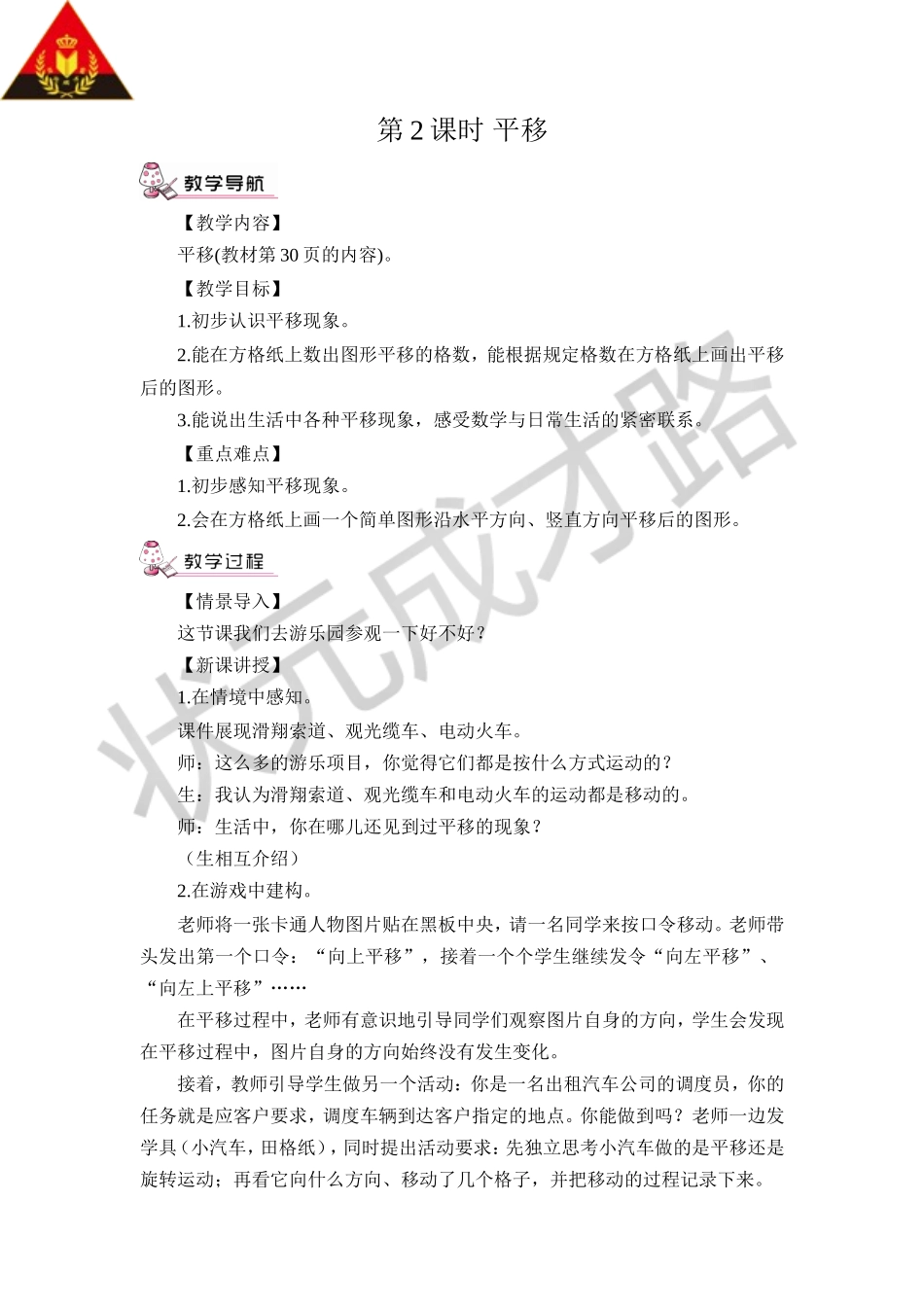 第 2 课时 平移

教学导航

【教学内容】

平移(教材第 30 页的内容)。

【教学目标】

1.初步认识平移现象。

2.能在方格纸上数出图形平移的格数，能根据规定格数在方格纸上画出平移后的图形。

3.能说出生活中各种平移现象，感受数学与日常生活的紧密联系。

【重点难点】

1.初步感知平移现象。

2.会在方格纸上画一个简单图形沿水平方向、竖直方向平移后的图形。

教学过程

【情景导入】

这节课我们去游乐园参观一下好不好？

【新课讲授】

1.在情境中感知。

课件展现滑翔索道、观光缆车、电动火车。

师：这么多的游乐项目，你觉得它们都是按什么方式运动的？

生：我认为滑翔索道、观光缆车和电动火车的运动都是移动的。

师：生活中，你在哪儿还见到过平移的现象？

（生相互介绍）

2.在游戏中建构。

老师将一张卡通人物图片贴在黑板中央，请一名同学来按口令移动。老师带头发出第一个口令：“向上平移”，接着一个个学生继续发令“向左平移”、“向左上平移”……

在平移过程中，老师有意识地引导同学们观察图片自身的方向，学生会发现在平移过程中，图片自身的方向始终没有发生变化。

接着，教师引导学生做另一个活动：你是一名出租汽车公司的调度员，你的任务就是应客户要求，调度车辆到达客户指定的地点。你能做到吗？老师一边发学具（小汽车，田格纸），同时提出活动要求：先独立思考小汽车做的是平移还是旋转运动；再看它向什么方向、移动了几个格子，并把移动的过程记录下来。

状元成才路